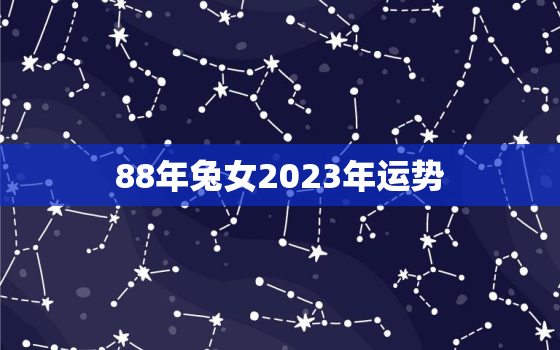 88年兔女2023年运势